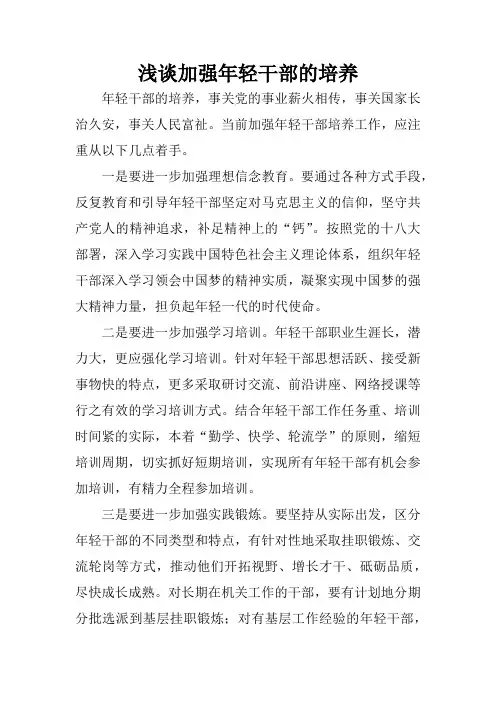 浅谈加强年轻干部的培养

年轻干部的培养，事关党的事业薪火相传，事关国家长治久安，事关人民富祉。当前加强年轻干部培养工作，应注重从以下几点着手。

一是要进一步加强理想信念教育。要通过各种方式手段，反复教育和引导年轻干部坚定对马克思主义的信仰，坚守共产党人的精神追求，补足精神上的“钙”。按照党的十八大部署，深入学习实践中国特色社会主义理论体系，组织年轻干部深入学习领会中国梦的精神实质，凝聚实现中国梦的强大精神力量，担负起年轻一代的时代使命。

二是要进一步加强学习培训。年轻干部职业生涯长，潜力大，更应强化学习培训。针对年轻干部思想活跃、接受新事物快的特点，更多采取研讨交流、前沿讲座、网络授课等行之有效的学习培训方式。结合年轻干部工作任务重、培训时间紧的实际，本着“勤学、快学、轮流学”的原则，缩短培训周期，切实抓好短期培训，实现所有年轻干部有机会参加培训，有精力全程参加培训。

三是要进一步加强实践锻炼。要坚持从实际出发，区分年轻干部的不同类型和特点，有针对性地采取挂职锻炼、交流轮岗等方式，推动他们开拓视野、增长才干、砥砺品质，尽快成长成熟。对长期在机关工作的干部，要有计划地分期分批选派到基层挂职锻炼；对有基层工作经验的年轻干部，